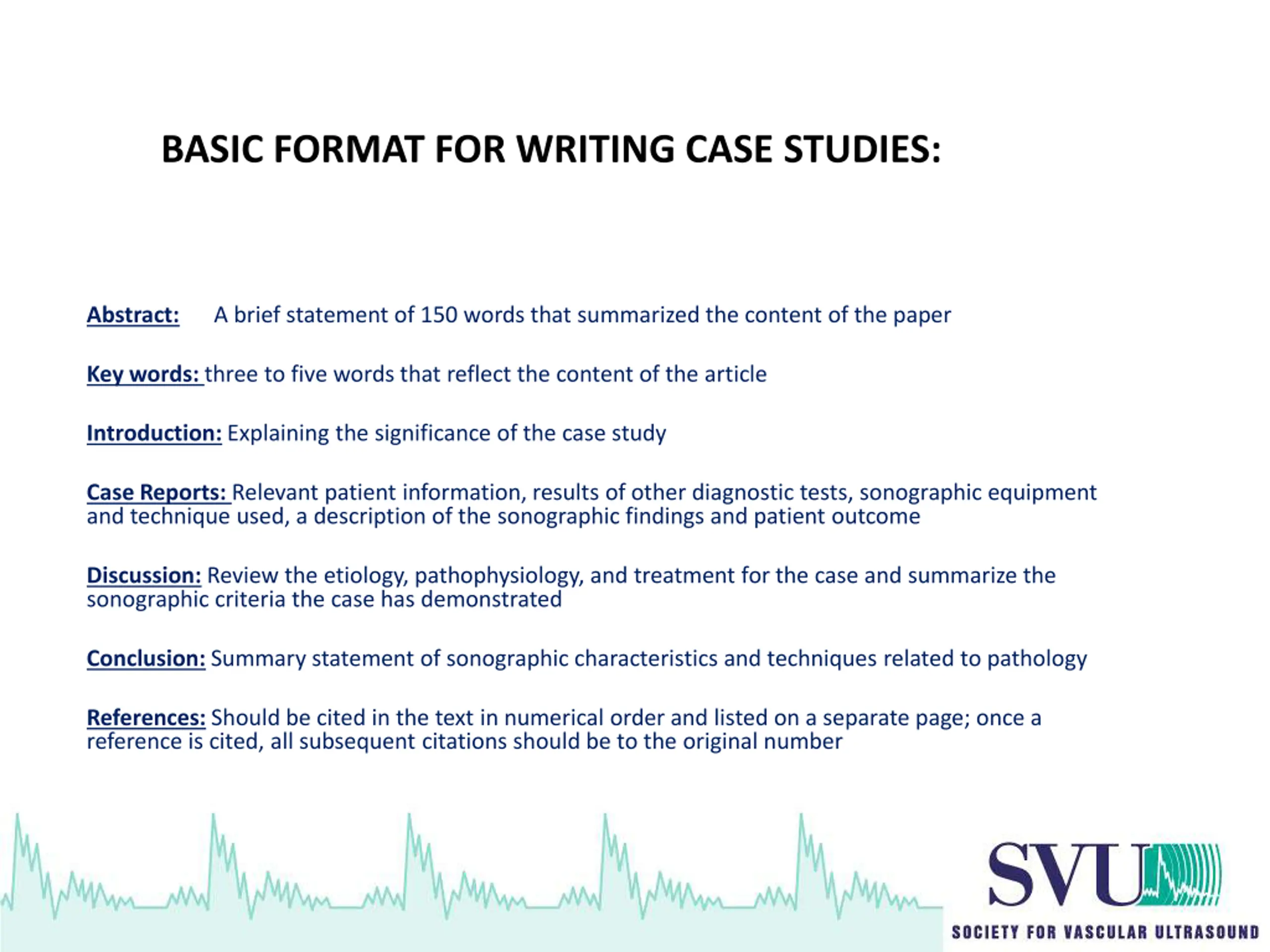 BASIC FORMAT FOR WRITING CASE STUDIES:

Abstract: A brief statement of 150 words that summarized the content of the paper

Key words: three to five words that reflect the content of the article

Introduction: Explaining the significance of the case study

Case Reports: Relevant patient information, results of other diagnostic tests, sonographic equipment and technique used, a description of the sonographic findings and patient outcome

Discussion: Review the etiology, pathophysiology, and treatment for the case and summarize the sonographic criteria the case has demonstrated

Conclusion: Summary statement of sonographic characteristics and techniques related to pathology

References: Should be cited in the text in numerical order and listed on a separate page; once a reference is cited, all subsequent citations should be to the original number

SVU
SOCIETY FOR VASCULAR ULTRASOUND